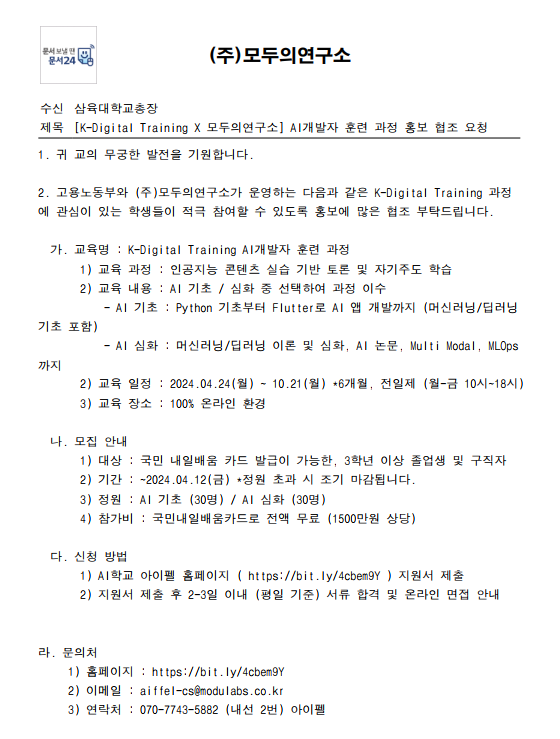 문서 보낼 땐
문서24

(주)모두의연구소

수신 삼육대학교총장
제목 [K-Digital Training X 모두의연구소] AI개발자 훈련 과정 홍보 협조 요청

1. 귀 교의 무궁한 발전을 기원합니다.

2. 고용노동부와 (주)모두의연구소가 운영하는 다음과 같은 K-Digital Training 과정에 관심이 있는 학생들이 적극 참여할 수 있도록 홍보에 많은 협조 부탁드립니다.

가. 교육명 : K-Digital Training AI개발자 훈련 과정
1) 교육 과정 : 인공지능 콘텐츠 실습 기반 토론 및 자기주도 학습
2) 교육 내용 : AI 기초 / 심화 중 선택하여 과정 이수
- AI 기초 : Python 기초부터 Flutter로 AI 앱 개발까지 (머신러닝/딥러닝 기초 포함)
- AI 심화 : 머신러닝/딥러닝 이론 및 심화, AI 논문, Multi Modal, MLOps 까지
2) 교육 일정 : 2024.04.24(월) ~ 10.21(월) *6개월, 전일제 (월-금 10시~18시)
3) 교육 장소 : 100% 온라인 환경

나. 모집 안내
1) 대상 : 국민 내일배움 카드 발급이 가능한, 3학년 이상 졸업생 및 구직자
2) 기간 : ~2024.04.12(금) *정원 초과 시 조기 마감됩니다.
3) 정원 : AI 기초 (30명) / AI 심화 (30명)
4) 참가비 : 국민내일배움카드로 전액 무료 (1500만원 상당)

다. 신청 방법
1) AI학교 아이펠 홈페이지 ( https://bit.ly/4cbem9Y ) 지원서 제출
2) 지원서 제출 후 2-3일 이내 (평일 기준) 서류 합격 및 온라인 면접 안내

라. 문의처
1) 홈페이지 : https://bit.ly/4cbem9Y
2) 이메일 : aiffel-cs@modulabs.co.kr
3) 연락처 : 070-7743-5882 (내선 2번) 아이펠